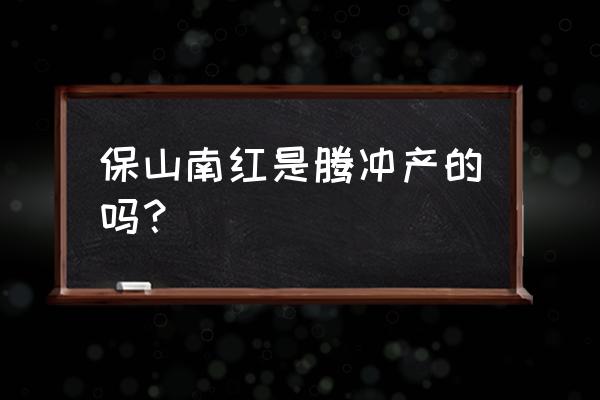 保山南红是腾冲产的吗？